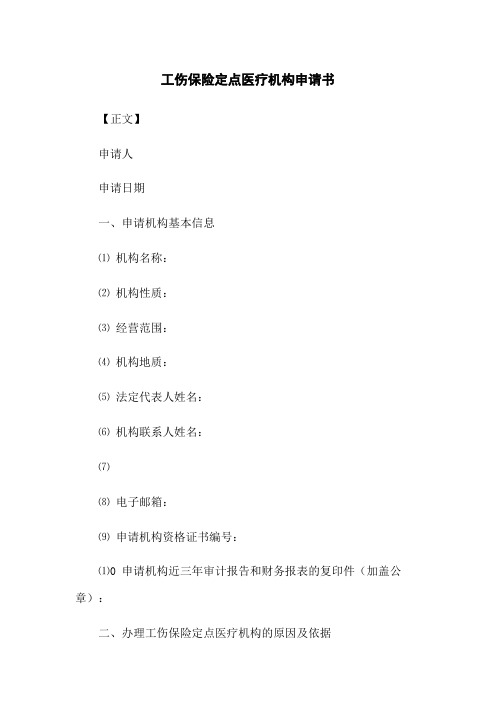 工伤保险定点医疗机构申请书

【正文】

申请人

申请日期

一、申请机构基本信息

⑴ 机构名称：

⑵ 机构性质：

⑶ 经营范围：

⑷ 机构地质：

⑸ 法定代表人姓名：

⑹ 机构联系人姓名：

⑺

⑻ 电子邮箱：

⑼ 申请机构资格证书编号：

⑴0 申请机构近三年审计报告和财务报表的复印件（加盖公章）：

二、办理工伤保险定点医疗机构的原因及依据